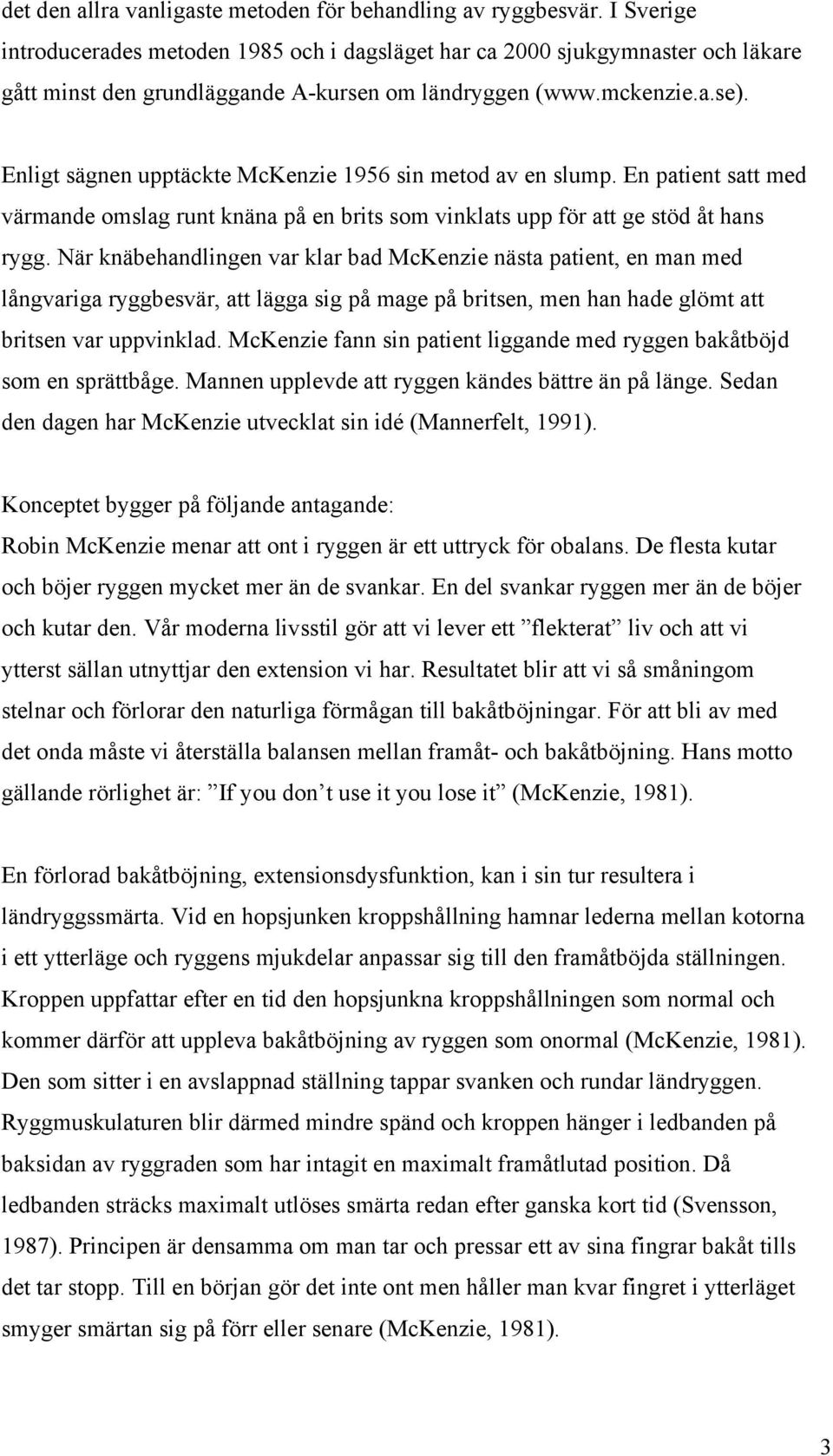 det den allra vanligaste metoden för behandling av ryggbesvär. I Sverige introducerades metoden 1985 och i dagsläget har ca 2000 sjukgymnaster och läkare gått minst den grundläggande A-kursen om ländryggen (www.mckenzie.a.se).

Enligt sägnen upptäckte McKenzie 1956 sin metod av en slump. En patient satt med värmande omslag runt knäna på en brits som vinklats upp för att ge stöd åt hans rygg. När knäbehandlingen var klar bad McKenzie nästa patient, en man med långvariga ryggbesvär, att lägga sig på mage på britsen, men han hade glömt att britsen var uppvinklad. McKenzie fann sin patient liggande med ryggen bakåtböjd som en sprättbåge. Mannen upplevde att ryggen kändes bättre än på länge. Sedan den dagen har McKenzie utvecklat sin idé (Mannerfelt, 1991).

Konceptet bygger på följande antagande:
Robin McKenzie menar att ont i ryggen är ett uttryck för obalans. De flesta kutar och böjer ryggen mycket mer än de svankar. En del svankar ryggen mer än de böjer och kutar den. Vår moderna livsstil gör att vi lever ett ”flekterat” liv och att vi ytterst sällan utnyttjar den extension vi har. Resultatet blir att vi så småningom stelnar och förlorar den naturliga förmågan till bakåtböjningar. För att bli av med det onda måste vi återställa balansen mellan framåt- och bakåtböjning. Hans motto gällande rörlighet är: ”If you don’t use it you lose it” (McKenzie, 1981).

En förlorad bakåtböjning, extensionsdysfunktion, kan i sin tur resultera i ländryggssmärta. Vid en hopsjunken kroppshållning hamnar lederna mellan kotorna i ett ytterläge och ryggens mjukdelar anpassar sig till den framåtböjda ställningen. Kroppen uppfattar efter en tid den hopsjunkna kroppshållningen som normal och kommer därför att uppleva bakåtböjning av ryggen som onormal (McKenzie, 1981). Den som sitter i en avslappnad ställning tappar svanken och rundar ländryggen. Ryggmuskulaturen blir därmed mindre spänd och kroppen hänger i ledbanden på baksidan av ryggraden som har intagit en maximalt framåtlutad position. Då ledbanden sträcks maximalt utlöses smärta redan efter ganska kort tid (Svensson, 1987). Principen är densamma om man tar och pressar ett av sina fingrar bakåt tills det tar stopp. Till en början gör det inte ont men håller man kvar fingret i ytterläget smyger smärtan sig på förr eller senare (McKenzie, 1981).

3